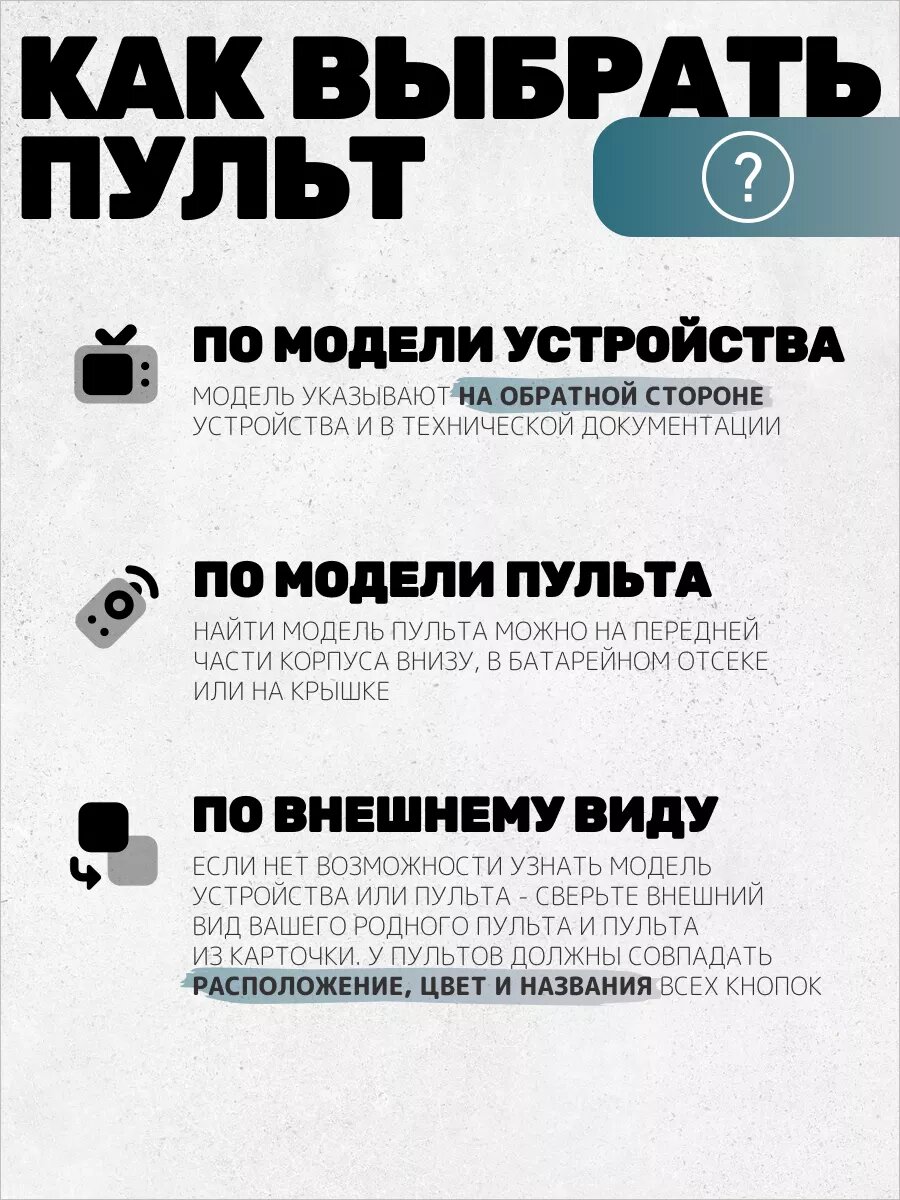 КАК ВЫБРАТЬ ПУЛЬТ

?

ПО МОДЕЛИ УСТРОЙСТВА

МОДЕЛЬ УКАЗЫВАЮТ НА ОБРАТНОЙ СТОРОНЕ УСТРОЙСТВА И В ТЕХНИЧЕСКОЙ ДОКУМЕНТАЦИИ

ПО МОДЕЛИ ПУЛЬТА

НАЙТИ МОДЕЛЬ ПУЛЬТА МОЖНО НА ПЕРЕДНЕЙ ЧАСТИ КОРПУСА ВНИЗУ, В БАТАРЕЙНОМ ОТСЕКЕ ИЛИ НА КРЫШКЕ

ПО ВНЕШНЕМУ ВИДУ

ЕСЛИ НЕТ ВОЗМОЖНОСТИ УЗНАТЬ МОДЕЛЬ УСТРОЙСТВА ИЛИ ПУЛЬТА - СВЕРЬТЕ ВНЕШНИЙ ВИД ВАШЕГО РОДНОГО ПУЛЬТА И ПУЛЬТА ИЗ КАРТОЧКИ. У ПУЛЬТОВ ДОЛЖНЫ СОВПАДАТЬ РАСПОЛОЖЕНИЕ, ЦВЕТ И НАЗВАНИЯ ВСЕХ КНОПОК